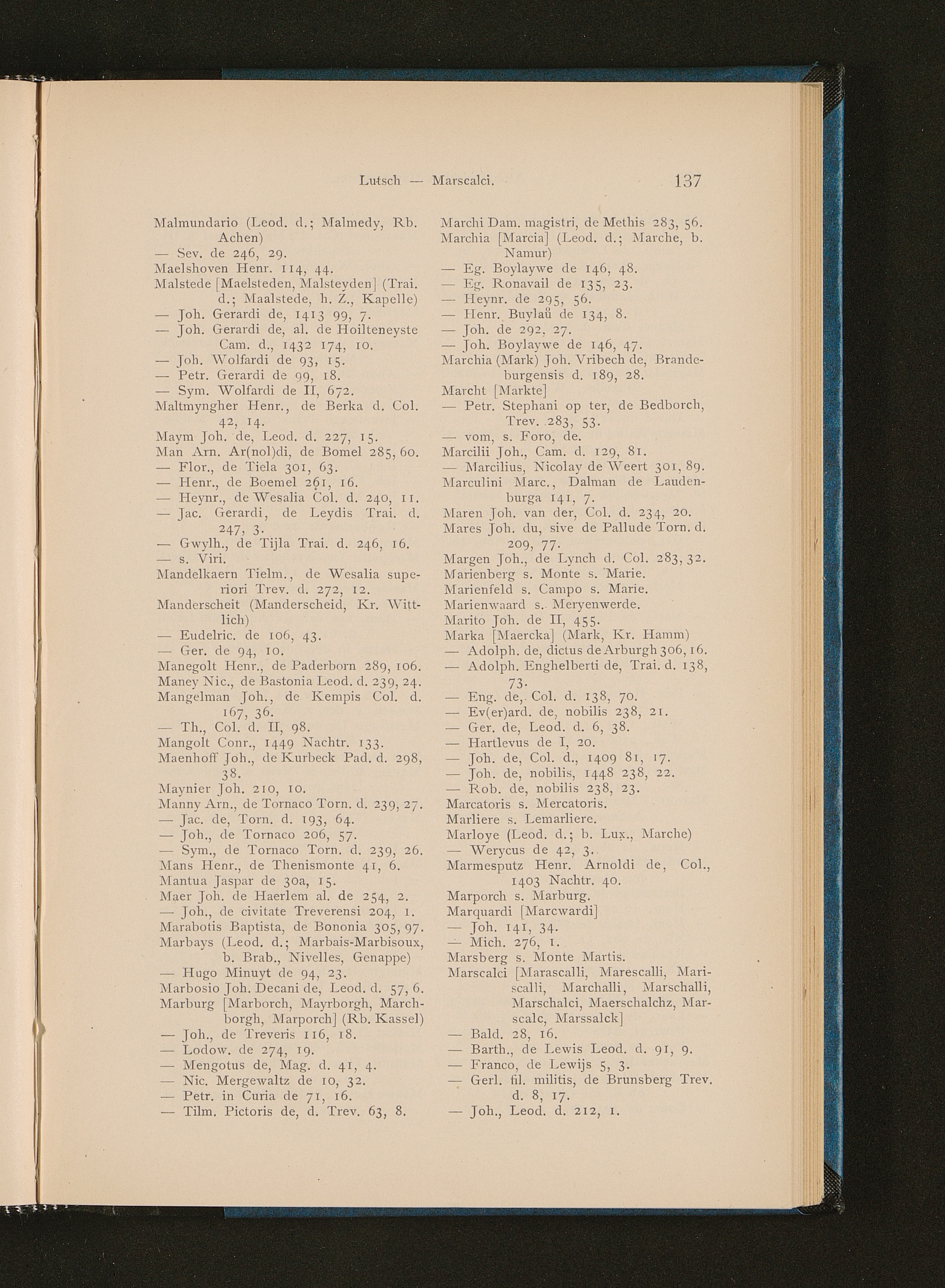 Lutsch — Marscalci. 137

Malmundario (Leod. d.; Malmedy, Rb. Achen)
— Sev. de 246, 29.
Maelshoven Henr. 114, 44.
Malstede [Maelsteden, Malsteyden] (Trai. d.; Maalstede, h. Z., Kapelle)
— Joh. Gerardi de, 1413 99, 7.
— Joh. Gerardi de, al. de Hoilteneyste Cam. d., 1432 174, 10.
— Joh. Wolfardi de 93, 15.
— Petr. Gerardi de 99, 18.
— Sym. Wolfardi de II, 672.
Maltmyngher Henr., de Berka d. Col. 42, 14.
Maym Joh. de, Leod. d. 227, 15.
Man Arn. Ar(nol)di, de Bomel 285, 60.
— Flor., de Tiela 301, 63.
— Henr., de Boemel 261, 16.
— Heynr., de Wesalia Col. d. 240, 11.
— Jac. Gerardi, de Leydis Trai. d. 247, 3.
— Gwylh., de Tijla Trai. d. 246, 16.
— s. Viri.
Mandelkaern Tielm., de Wesalia superiori Trev. d. 272, 12.
Manderscheit (Manderscheid, Kr. Wittlich)
— Eudelric. de 106, 43.
— Ger. de 94, 10.
Manegolt Henr., de Paderborn 289, 106.
Maney Nic., de Bastonia Leod. d. 239, 24.
Mangelman Joh., de Kempis Col. d. 167, 36.
— Th., Col. d. II, 98.
Mangolt Conr., 1449 Nachtr. 133.
Maenhoff Joh., de Kurbeck Pad. d. 298, 38.
Maynier Joh. 210, 10.
Manny Arn., de Tornaco Torn. d. 239, 27.
— Jac. de, Torn. d. 193, 64.
— Joh., de Tornaco 206, 57.
— Sym., de Tornaco Torn. d. 239, 26.
Mans Henr., de Thenismonte 41, 6.
Mantua Jaspar de 30a, 15.
Maer Joh. de Haerlem al. de 254, 2.
— Joh., de civitate Treverensi 204, 1.
Marabotis Baptista, de Bononia 305, 97.
Marbays (Leod. d.; Marbais-Marbisoux, b. Brab., Nivelles, Genappe)
— Hugo Minuyt de 94, 23.
Marbosio Joh. Decani de, Leod. d. 57, 6.
Marburg [Marborch, Mayrborgh, Marchborgh, Marporch] (Rb. Kassel)
— Joh., de Treveris 116, 18.
— Lodow. de 274, 19.
— Mengotus de, Mag. d. 41, 4.
— Nic. Mergewaltz de 10, 32.
— Petr. in Curia de 71, 16.
— Tilm. Pictoris de, d. Trev. 63, 8.

Marchi Dam. magistri, de Methis 283, 56.
Marchia [Marcia] (Leod. d.; Marche, b. Namur)
— Eg. Boylaywe de 146, 48.
— Eg. Ronavail de 135, 23.
— Heynr. de 295, 56.
— Henr. Buylaů de 134, 8.
— Joh. de 292, 27.
— Joh. Boylaywe de 146, 47.
Marchia (Mark) Joh. Vribech de, Brandeburgensis d. 189, 28.
Marcht [Markte]
— Petr. Stephani op ter, de Bedborch, Trev. 283, 53.
— vom, s. Foro, de.
Marcilii Joh., Cam. d. 129, 81.
— Marcilius, Nicolay de Weert 301, 89.
Marculini Marc., Dalman de Laudenburga 141, 7.
Maren Joh. van der, Col. d. 234, 20.
Mares Joh. du, sive de Pallude Torn. d. 209, 77.
Margen Joh., de Lynch d. Col. 283, 32.
Marienberg s. Monte s. Marie.
Marienfeld s. Campo s. Marie.
Marienwaard s. Meryenwerde.
Marito Joh. de II, 455.
Marka [Maercka] (Mark, Kr. Hamm)
— Adolph. de, dictus de Arburgh 306, 16.
— Adolph. Enghelberti de, Trai. d. 138, 73.
— Eng. de, Col. d. 138, 70.
— Ev(er)ard. de, nobilis 238, 21.
— Ger. de, Leod. d. 6, 38.
— Hartlevus de I, 20.
— Joh. de, Col. d., 1409 81, 17.
— Joh. de, nobilis, 1448 238, 22.
— Rob. de, nobilis 238, 23.
Marcatoris s. Mercatoris.
Marliere s. Lemarliere.
Marloye (Leod. d.; b. Lux., Marche)
— Werycus de 42, 3.
Marmesputz Henr. Arnoldi de, Col., 1403 Nachtr. 40.
Marporch s. Marburg.
Marquardi [Marcwardi]
— Joh. 141, 34.
— Mich. 276, 1.
Marsberg s. Monte Martis.
Marscalci [Marascalli, Marescalli, Mariscalli, Marchalli, Marschalli, Marschalci, Maerschalchz, Marscalc, Marssalck]
— Bald. 28, 16.
— Barth., de Lewis Leod. d. 91, 9.
— Franco, de Lewijs 5, 3.
— Gerl. fil. militis, de Brunsberg Trev. d. 8, 17.
— Joh., Leod. d. 212, 1.